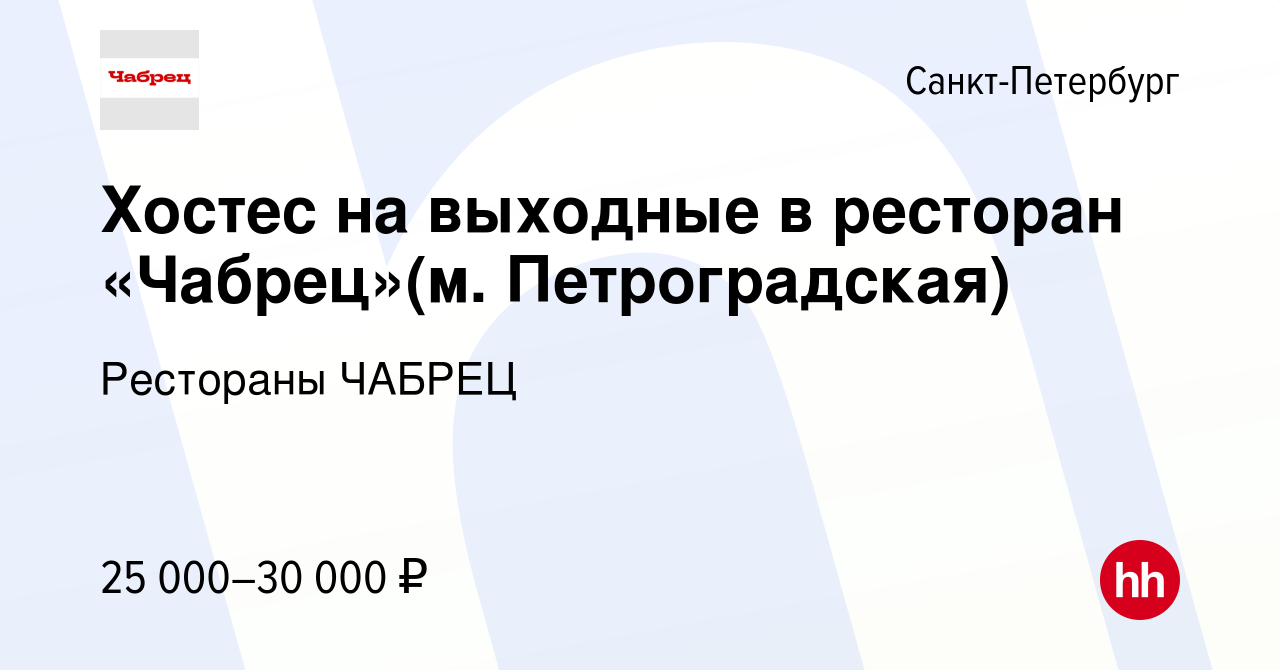 Чабрец

Санкт-Петербург

Хостес на выходные в ресторан «Чабрец»(м. Петроградская)

Рестораны ЧАБРЕЦ

25 000–30 000 ₽

hh